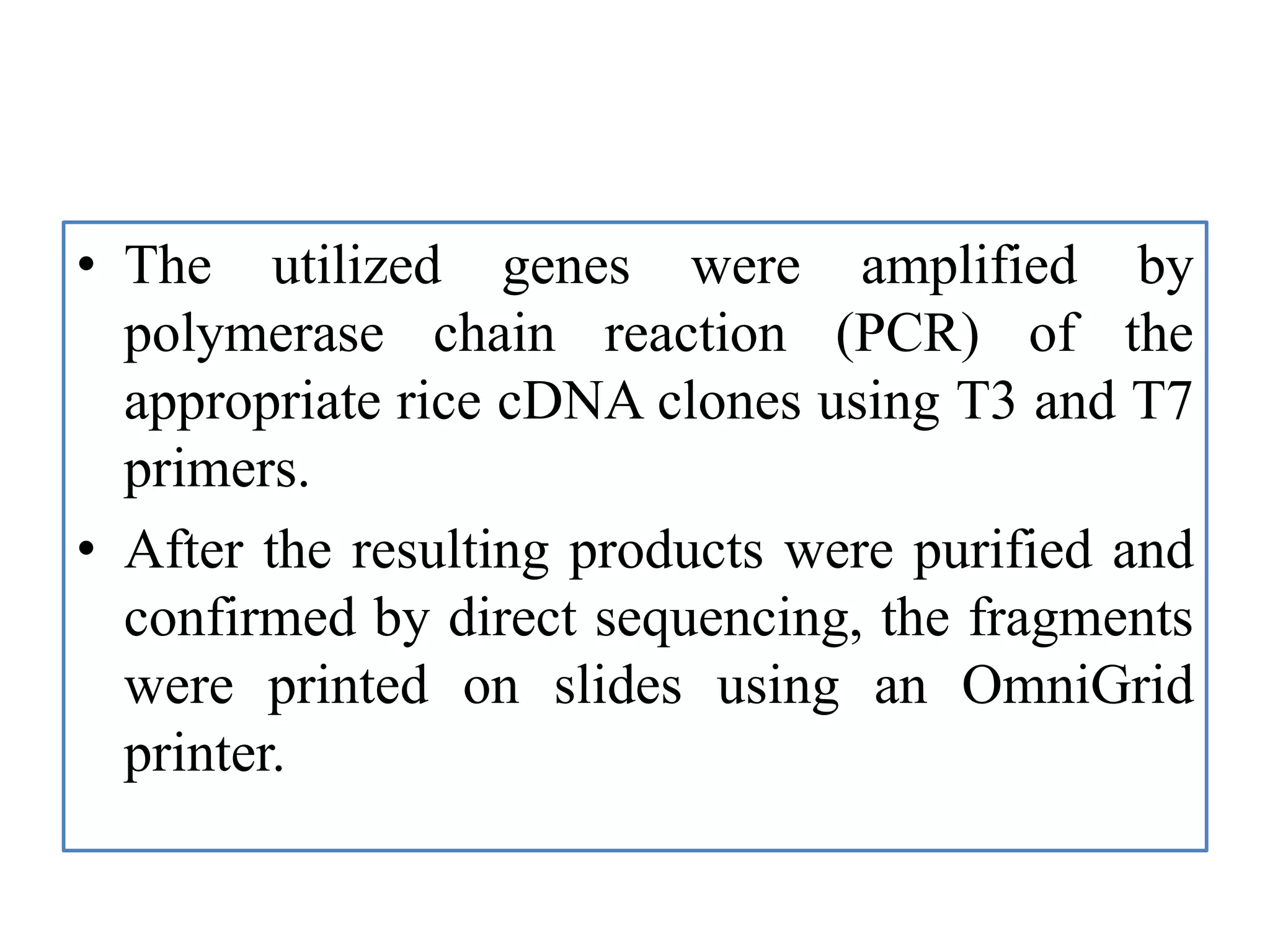 • The utilized genes were amplified by polymerase chain reaction (PCR) of the appropriate rice cDNA clones using T3 and T7 primers.
• After the resulting products were purified and confirmed by direct sequencing, the fragments were printed on slides using an OmniGrid printer.